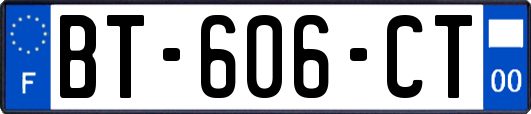 F
BT-606-CT
00